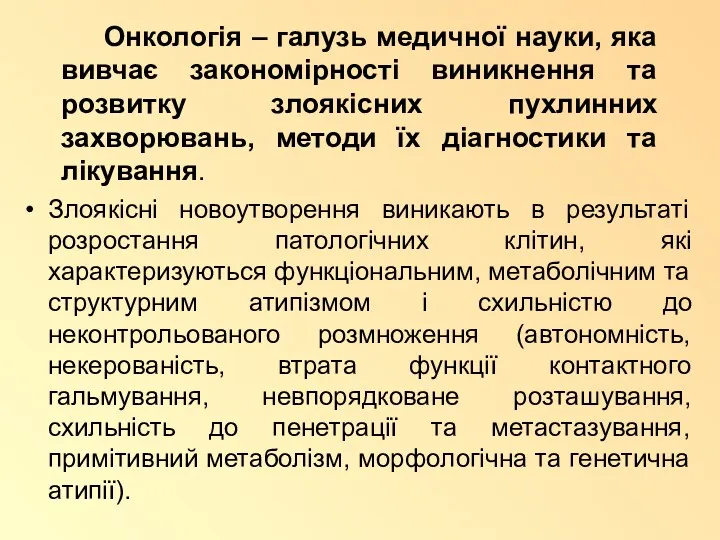 Онкологія – галузь медичної науки, яка вивчає закономірності виникнення та розвитку злоякісних пухлинних захворювань, методи їх діагностики та лікування.

• Злоякісні новоутворення виникають в результаті розростання патологічних клітин, які характеризуються функціональним, метаболічним та структурним атипізмом і схильністю до неконтрольованого розмноження (автономність, некерованість, втрата функції контактного гальмування, невпорядковане розташування, схильність до пенетрації та метастазування, примітивний метаболізм, морфологічна та генетична атипії).